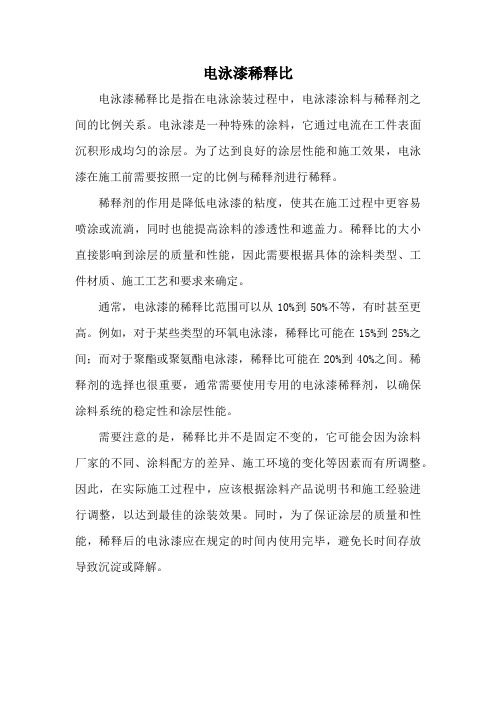 电泳漆稀释比

电泳漆稀释比是指在电泳涂装过程中，电泳漆涂料与稀释剂之间的比例关系。电泳漆是一种特殊的涂料，它通过电流在工件表面沉积形成均匀的涂层。为了达到良好的涂层性能和施工效果，电泳漆在施工前需要按照一定的比例与稀释剂进行稀释。

稀释剂的作用是降低电泳漆的粘度，使其在施工过程中更容易喷涂或流淌，同时也能提高涂料的渗透性和遮盖力。稀释比的大小直接影响到涂层的质量和性能，因此需要根据具体的涂料类型、工件材质、施工工艺和要求来确定。

通常，电泳漆的稀释比范围可以从 10%到 50%不等，有时甚至更高。例如，对于某些类型的环氧电泳漆，稀释比可能在 15%到 25%之间；而对于聚酯或聚氨酯电泳漆，稀释比可能在 20%到 40%之间。稀释剂的选择也很重要，通常需要使用专用的电泳漆稀释剂，以确保涂料系统的稳定性和涂层性能。

需要注意的是，稀释比并不是固定不变的，它可能会因为涂料厂家的不同、涂料配方的差异、施工环境的变化等因素而有所调整。因此，在实际施工过程中，应该根据涂料产品说明书和施工经验进行调整，以达到最佳的涂装效果。同时，为了保证涂层的质量和性能，稀释后的电泳漆应在规定的时间内使用完毕，避免长时间存放导致沉淀或降解。